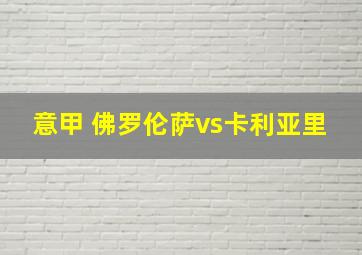 意甲 佛罗伦萨vs卡利亚里